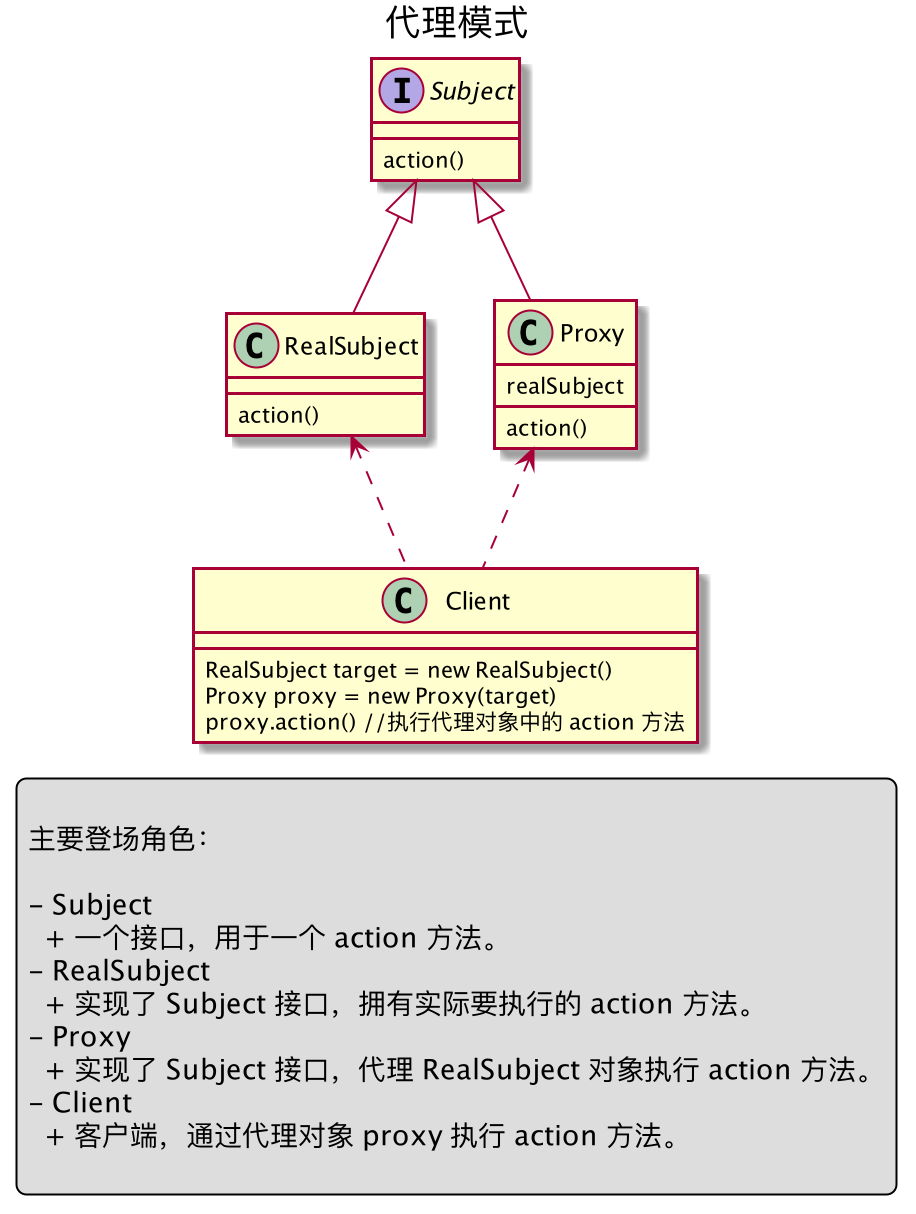 代理模式

I Subject

action()

C RealSubject

action()

C Proxy

realSubject

action()

C Client

RealSubject target = new RealSubject()
Proxy proxy = new Proxy(target)
proxy.action() //执行代理对象中的 action 方法

主要登场角色：

- Subject
 + 一个接口，用于一个 action 方法。
- RealSubject
 + 实现了 Subject 接口，拥有实际要执行的 action 方法。
- Proxy
 + 实现了 Subject 接口，代理 RealSubject 对象执行 action 方法。
- Client
 + 客户端，通过代理对象 proxy 执行 action 方法。